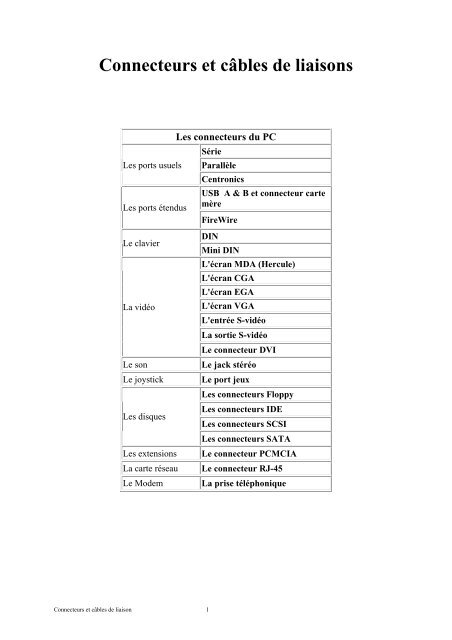 Connecteurs et câbles de liaisons

| Les connecteurs du PC | |
|---|---|
| Les ports usuels | Série |
| | Parallèle |
| | Centronics |
| Les ports étendus | USB A & B et connecteur carte mère |
| | FireWire |
| Le clavier | DIN |
| | Mini DIN |
| La vidéo | L'écran MDA (Hercule) |
| | L'écran CGA |
| | L'écran EGA |
| | L'écran VGA |
| | L'entrée S-vidéo |
| | La sortie S-vidéo |
| | Le connecteur DVI |
| Le son | Le jack stéréo |
| Le joystick | Le port jeux |
| Les disques | Les connecteurs Floppy |
| | Les connecteurs IDE |
| | Les connecteurs SCSI |
| | Les connecteurs SATA |
| Les extensions | Le connecteur PCMCIA |
| La carte réseau | Le connecteur RJ-45 |
| Le Modem | La prise téléphonique |

Connecteurs et câbles de liaison 1